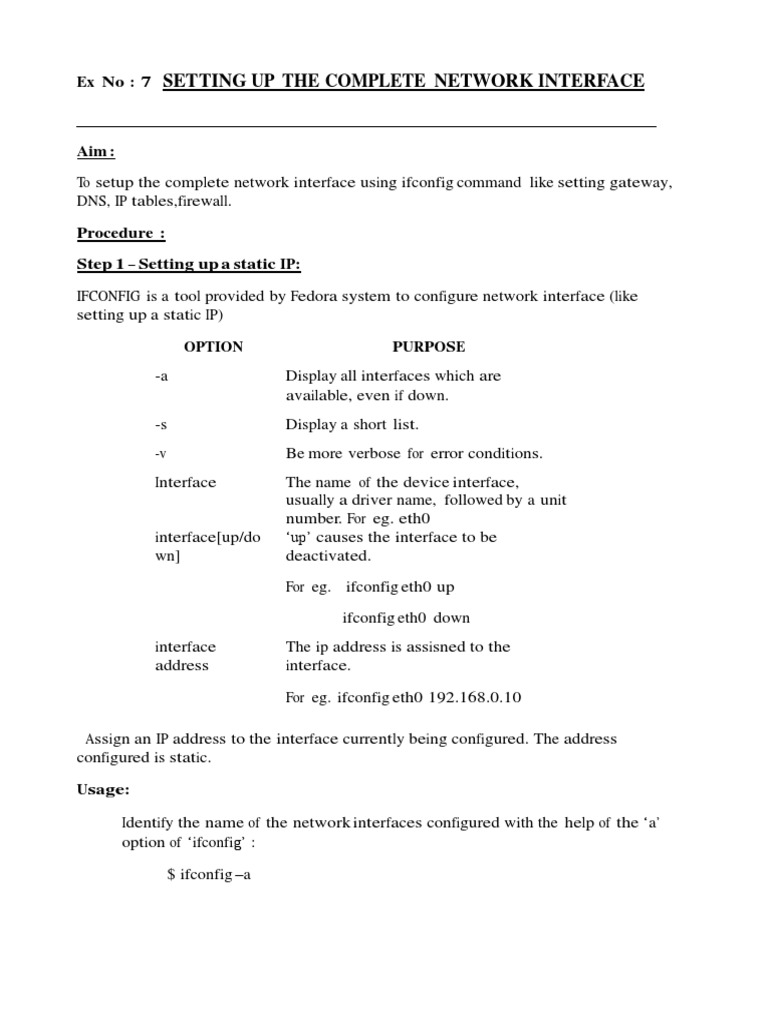 Ex No : 7 SETTING UP THE COMPLETE NETWORK INTERFACE

Aim :

To setup the complete network interface using ifconfig command like setting gateway, DNS, IP tables,firewall.

Procedure :

Step 1 – Setting up a static IP:

IFCONFIG is a tool provided by Fedora system to configure network interface (like setting up a static IP)

| OPTION | PURPOSE |
|---|---|
| -a | Display all interfaces which are available, even if down. |
| -s | Display a short list. |
| -v | Be more verbose for error conditions. |
| Interface | The name of the device interface, usually a driver name, followed by a unit number. For eg. eth0 |
| interface[up/down] | 'up' causes the interface to be deactivated. For eg. ifconfig eth0 up ifconfig eth0 down |
| interface address | The ip address is assisned to the interface. For eg. ifconfig eth0 192.168.0.10 |

Assign an IP address to the interface currently being configured. The address configured is static.

Usage:

Identify the name of the network interfaces configured with the help of the 'a' option of 'ifconfig' :

$ ifconfig –a